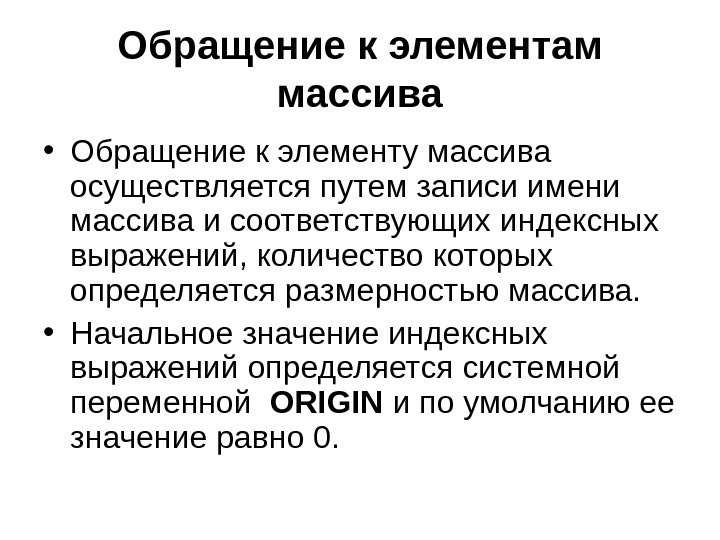 Обращение к элементам массива

• Обращение к элементу массива осуществляется путем записи имени массива и соответствующих индексных выражений, количество которых определяется размерностью массива.

• Начальное значение индексных выражений определяется системной переменной ORIGIN и по умолчанию ее значение равно 0.